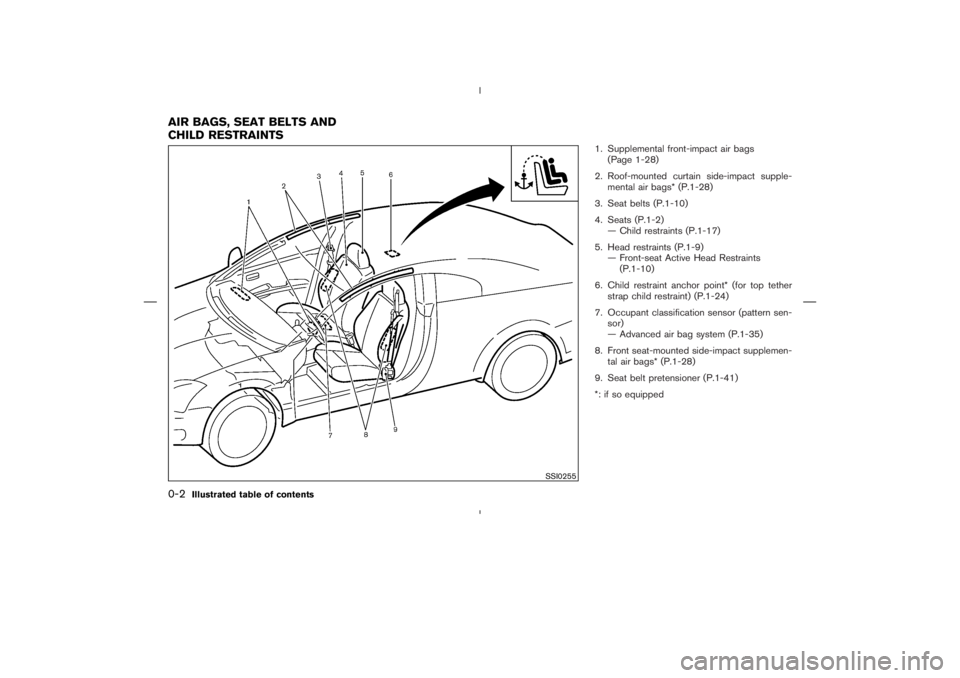 AIR BAGS, SEAT BELTS AND CHILD RESTRAINTS

1
2
3
4
5
6
7
8
9

SSI0255

1. Supplemental front-impact air bags (Page 1-28)

2. Roof-mounted curtain side-impact supplemental air bags* (P.1-28)

3. Seat belts (P.1-10)

4. Seats (P.1-2)
— Child restraints (P.1-17)

5. Head restraints (P.1-9)
— Front-seat Active Head Restraints (P.1-10)

6. Child restraint anchor point* (for top tether strap child restraint) (P.1-24)

7. Occupant classification sensor (pattern sensor)
— Advanced air bag system (P.1-35)

8. Front seat-mounted side-impact supplemental air bags* (P.1-28)

9. Seat belt pretensioner (P.1-41)

*: if so equipped

0-2 Illustrated table of contents

carmanualsonline.info